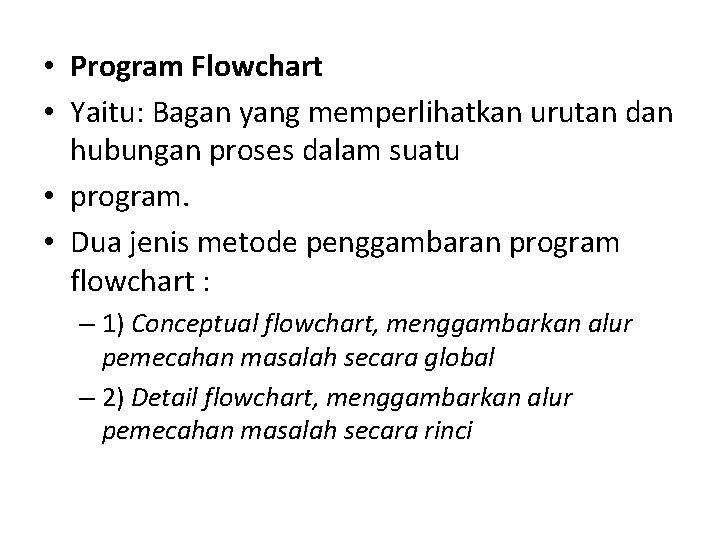 • Program Flowchart

• Yaitu: Bagan yang memperlihatkan urutan dan hubungan proses dalam suatu

• program.

• Dua jenis metode penggambaran program flowchart :

– 1) Conceptual flowchart, menggambarkan alur pemecahan masalah secara global

– 2) Detail flowchart, menggambarkan alur pemecahan masalah secara rinci